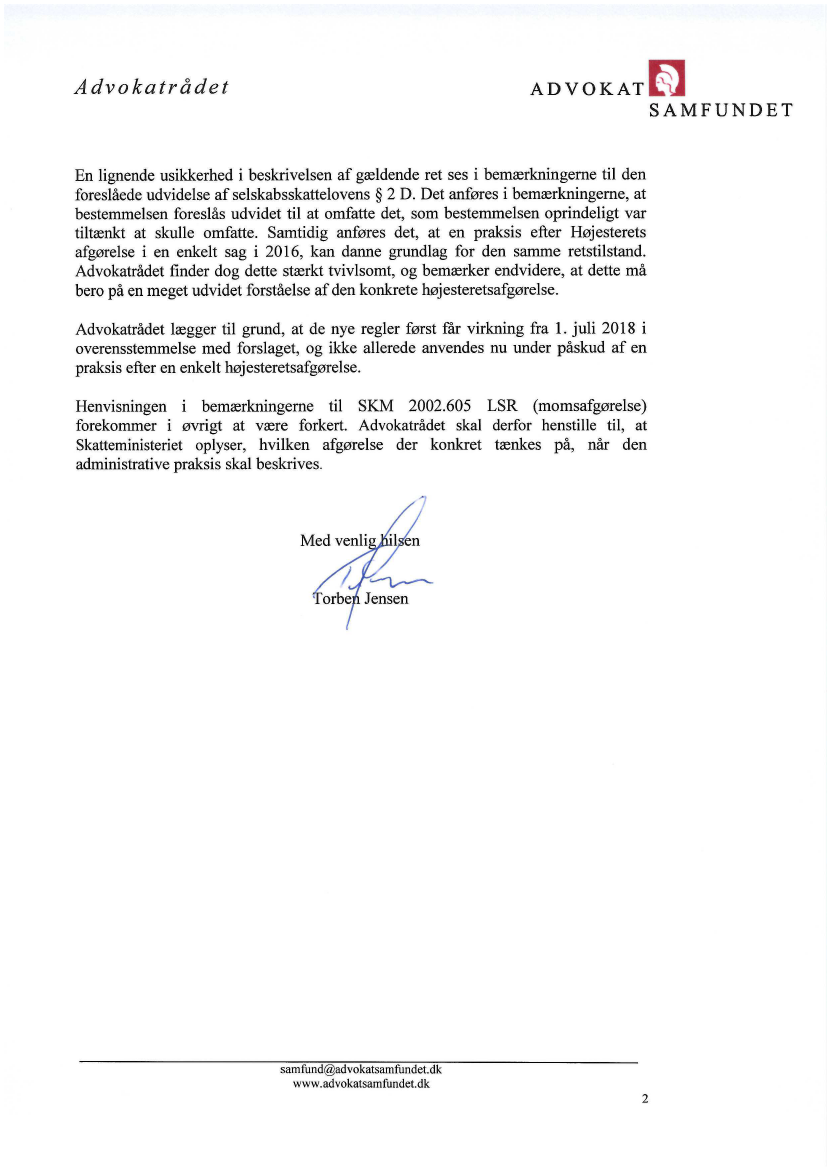 Advokatrådet

ADVOKAT
SAMFUNDET

En lignende usikkerhed i beskrivelsen af gældende ret ses i bemærkningerne til den foreslåede udvidelse af selskabsskattelovens § 2 D. Det anføres i bemærkningerne, at bestemmelsen foreslås udvidet til at omfatte det, som bestemmelsen oprindeligt var tiltænkt at skulle omfatte. Samtidig anføres det, at en praksis efter Højesterets afgørelse i en enkelt sag i 2016, kan danne grundlag for den samme retstilstand. Advokatrådet finder dog dette stærkt tvivlsomt, og bemærker endvidere, at dette må bero på en meget udvidet forståelse af den konkrete højesteretsafgørelse.

Advokatrådet lægger til grund, at de nye regler først får virkning fra 1. juli 2018 i overensstemmelse med forslaget, og ikke allerede anvendes nu under påskud af en praksis efter en enkelt højesteretsafgørelse.

Henvisningen i bemærkningerne til SKM 2002.605 LSR (momsafgørelse) forekommer i øvrigt at være forkert. Advokatrådet skal derfor henstille til, at Skatteministeriet oplyser, hvilken afgørelse der konkret tænkes på, når den administrative praksis skal beskrives.

Med venlig hilsen

Torben Jensen

samfund@advokatsamfundet.dk
www.advokatsamfundet.dk

2